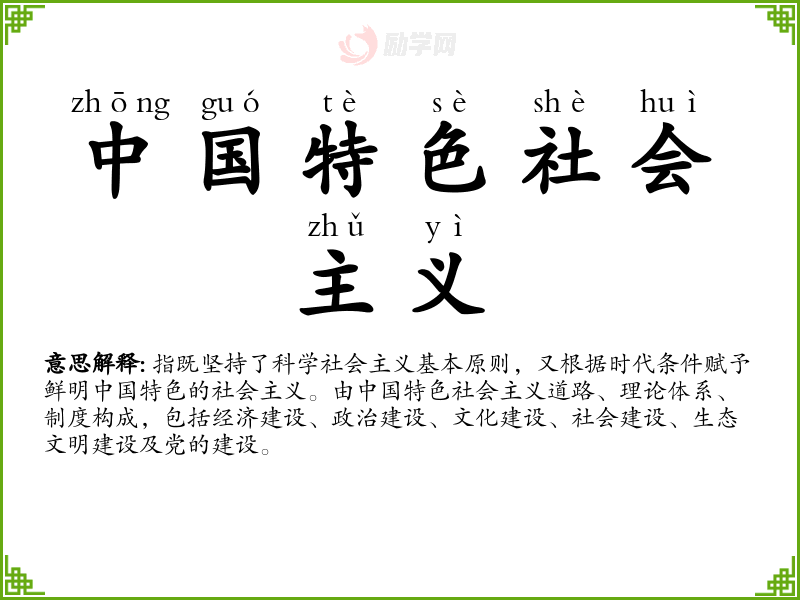 zhōng guó tè sè shè huì
中国特色社会

zhǔ yì
主义

意思解释: 指既坚持了科学社会主义基本原则，又根据时代条件赋予鲜明中国特色的社会主义。由中国特色社会主义道路、理论体系、制度构成，包括经济建设、政治建设、文化建设、社会建设、生态文明建设及党的建设。

励学网